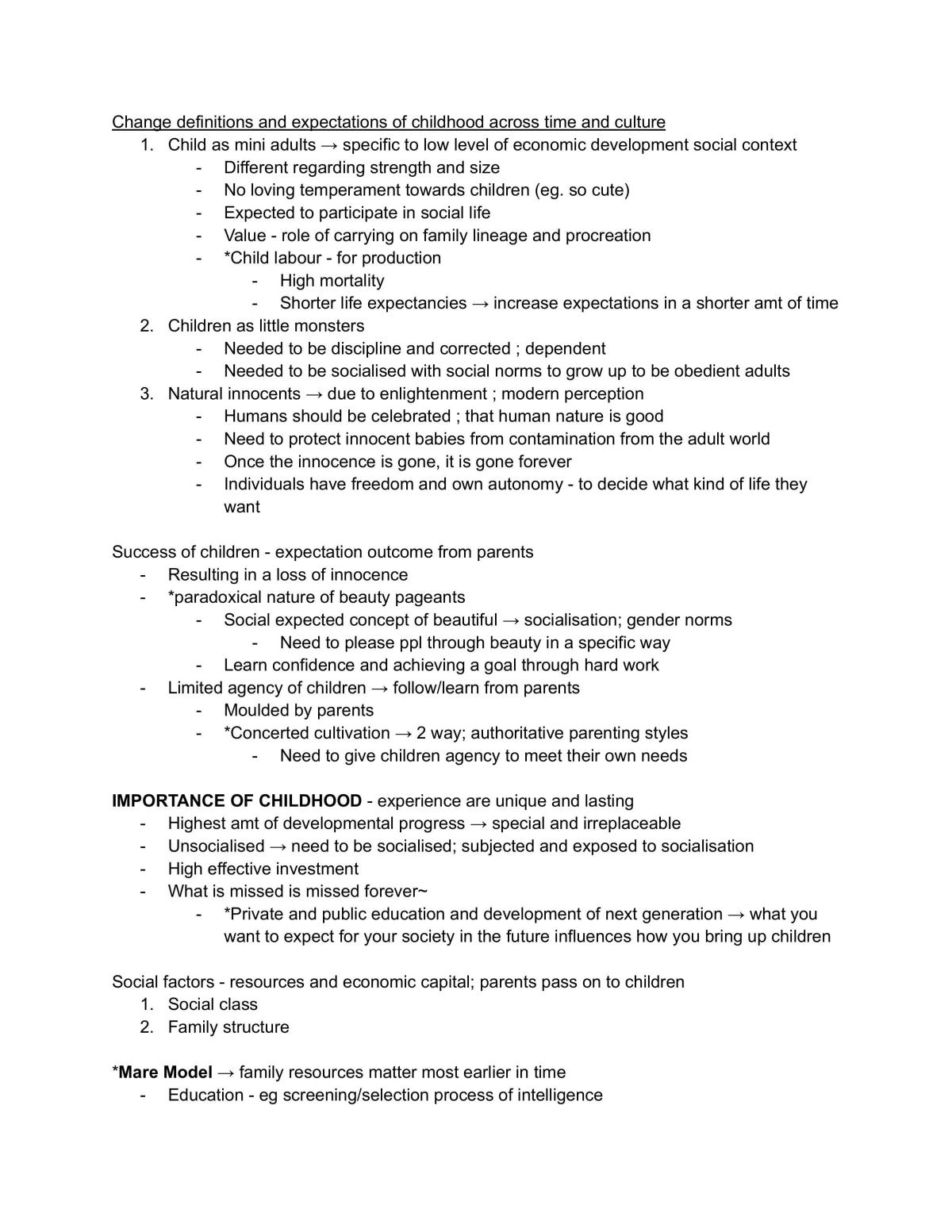 Change definitions and expectations of childhood across time and culture
1. Child as mini adults → specific to low level of economic development social context
- Different regarding strength and size
- No loving temperament towards children (eg. so cute)
- Expected to participate in social life
- Value - role of carrying on family lineage and procreation
- *Child labour - for production
- High mortality
- Shorter life expectancies → increase expectations in a shorter amt of time
2. Children as little monsters
- Needed to be discipline and corrected ; dependent
- Needed to be socialised with social norms to grow up to be obedient adults
3. Natural innocents → due to enlightenment ; modern perception
- Humans should be celebrated ; that human nature is good
- Need to protect innocent babies from contamination from the adult world
- Once the innocence is gone, it is gone forever
- Individuals have freedom and own autonomy - to decide what kind of life they want

Success of children - expectation outcome from parents
- Resulting in a loss of innocence
- *paradoxical nature of beauty pageants
- Social expected concept of beautiful → socialisation; gender norms
- Need to please ppl through beauty in a specific way
- Learn confidence and achieving a goal through hard work
- Limited agency of children → follow/learn from parents
- Moulded by parents
- *Concerted cultivation → 2 way; authoritative parenting styles
- Need to give children agency to meet their own needs

IMPORTANCE OF CHILDHOOD - experience are unique and lasting
- Highest amt of developmental progress → special and irreplaceable
- Unsocialised → need to be socialised; subjected and exposed to socialisation
- High effective investment
- What is missed is missed forever~
- *Private and public education and development of next generation → what you want to expect for your society in the future influences how you bring up children

Social factors - resources and economic capital; parents pass on to children
1. Social class
2. Family structure

*Mare Model → family resources matter most earlier in time
- Education - eg screening/selection process of intelligence